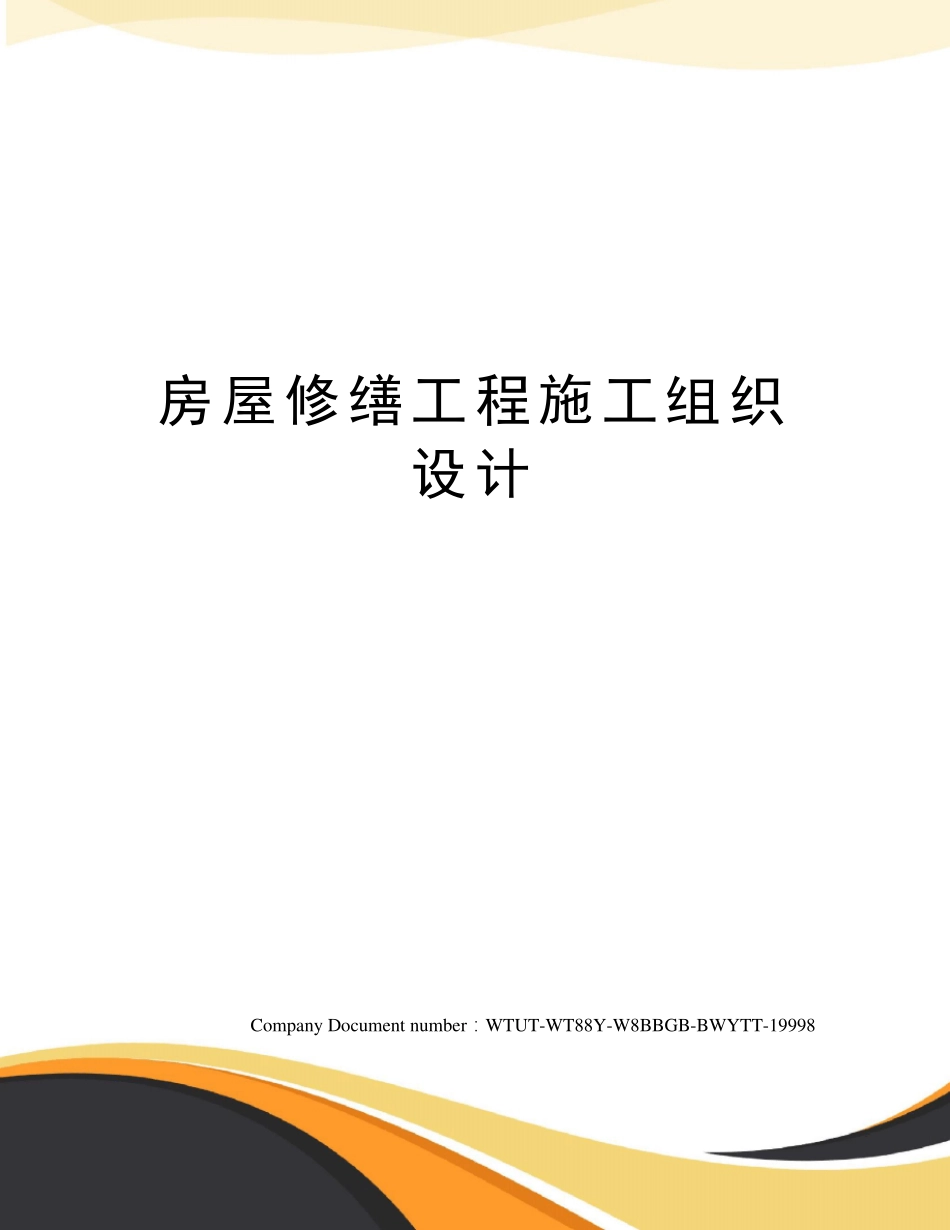 房屋修缮工程施工组织设计

Company Document number：WTUT-WT88Y-W8BBGB-BWYTT-19998